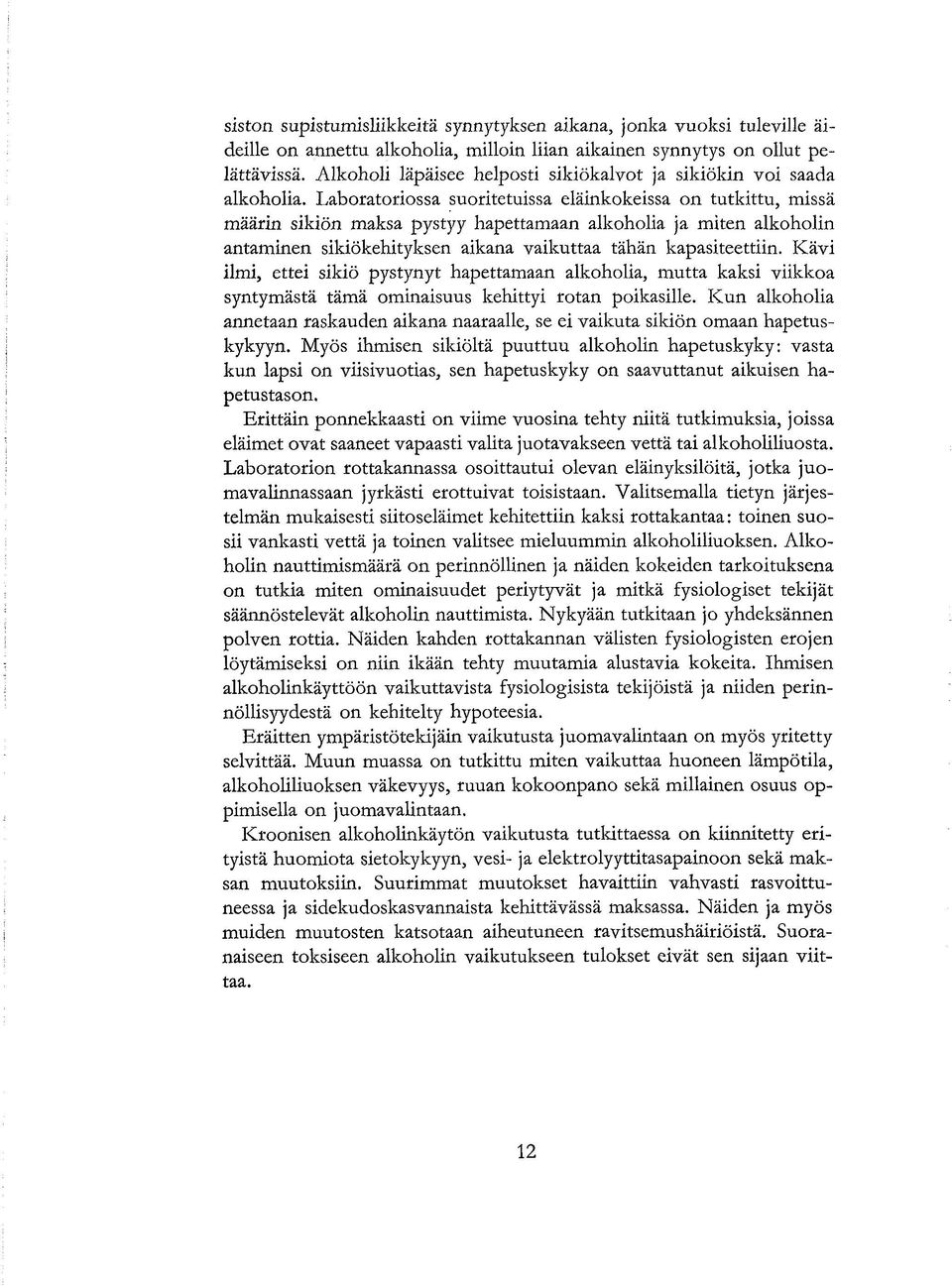 siston supistumisliikkeitä synnytyksen aikana, jonka vuoksi tuleville äideille on annettu alkoholia, milloin liian aikainen synnytys on ollut pelättävissä. Alkoholi läpäisee helposti sikiökalvot ja sikiökin voi saada alkoholia. Laboratoriossa suoritetuissa eläinkokeissa on tutkittu, missä määrin sikiön maksa pystyy hapettamaan alkoholia ja miten alkoholin antaminen sikiökehityksen aikana vaikuttaa tähän kapasiteettiin. Kävi ilmi, ettei sikiö pystynyt hapettamaan alkoholia, mutta kaksi viikkoa syntymästä tämä ominaisuus kehittyi rotan poikasille. Kun alkoholia annetaan raskauden aikana naaraalle, se ei vaikuta sikiön omaan hapetuskykyyn. Myös ihmisen sikiöltä puuttuu alkoholin hapetuskyky: vasta kun lapsi on viisivuotias, sen hapetuskyky on saavuttanut aikuisen hapetustason.

Erittäin ponnekkaasti on viime vuosina tehty niitä tutkimuksia, joissa eläimet ovat saaneet vapaasti valita juotavakseen vettä tai alkoholiliuosta. Laboratorion rottakannassa osoittautui olevan eläinyksilöitä, jotka juomavalinnassaan jyrkästi erottuivat toisistaan. Valitsemalla tietyn järjestelmän mukaisesti siitoseläimet kehitettiin kaksi rottakantaa: toinen suosii vankasti vettä ja toinen valitsee mieluummin alkoholiliuoksen. Alkoholin nauttimismäärä on perinnöllinen ja näiden kokeiden tarkoituksena on tutkia miten ominaisuudet periytyvät ja mitkä fysiologiset tekijät säännöstelevät alkoholin nauttimista. Nykyään tutkitaan jo yhdeksännen polven rottia. Näiden kahden rottakannan välisten fysiologisten erojen löytämiseksi on niin ikään tehty muutamia alustavia kokeita. Ihmisen alkoholinkäyttöön vaikuttavista fysiologisista tekijöistä ja niiden perinnöllisyydestä on kehitelty hypoteesia.

Eräitten ympäristötekijäin vaikutusta juomavalintaan on myös yritetty selvittää. Muun muassa on tutkittu miten vaikuttaa huoneen lämpötila, alkoholiliuoksen väkevyys, ruuan kokoonpano sekä millainen osuus oppimisella on juomavalintaan.

Kroonisen alkoholinkäytön vaikutusta tutkittaessa on kiinnitetty erityistä huomiota sietokykyyn, vesi- ja elektrolyyttitasapainoon sekä maksan muutoksiin. Suurimmat muutokset havaittiin vahvasti rasvoittuneessa ja sidekudoskasvannaista kehittävässä maksassa. Näiden ja myös muiden muutosten katsotaan aiheutuneen ravitsemushäiriöistä. Suoranaiseen toksiseen alkoholin vaikutukseen tulokset eivät sen sijaan viittaa.

12